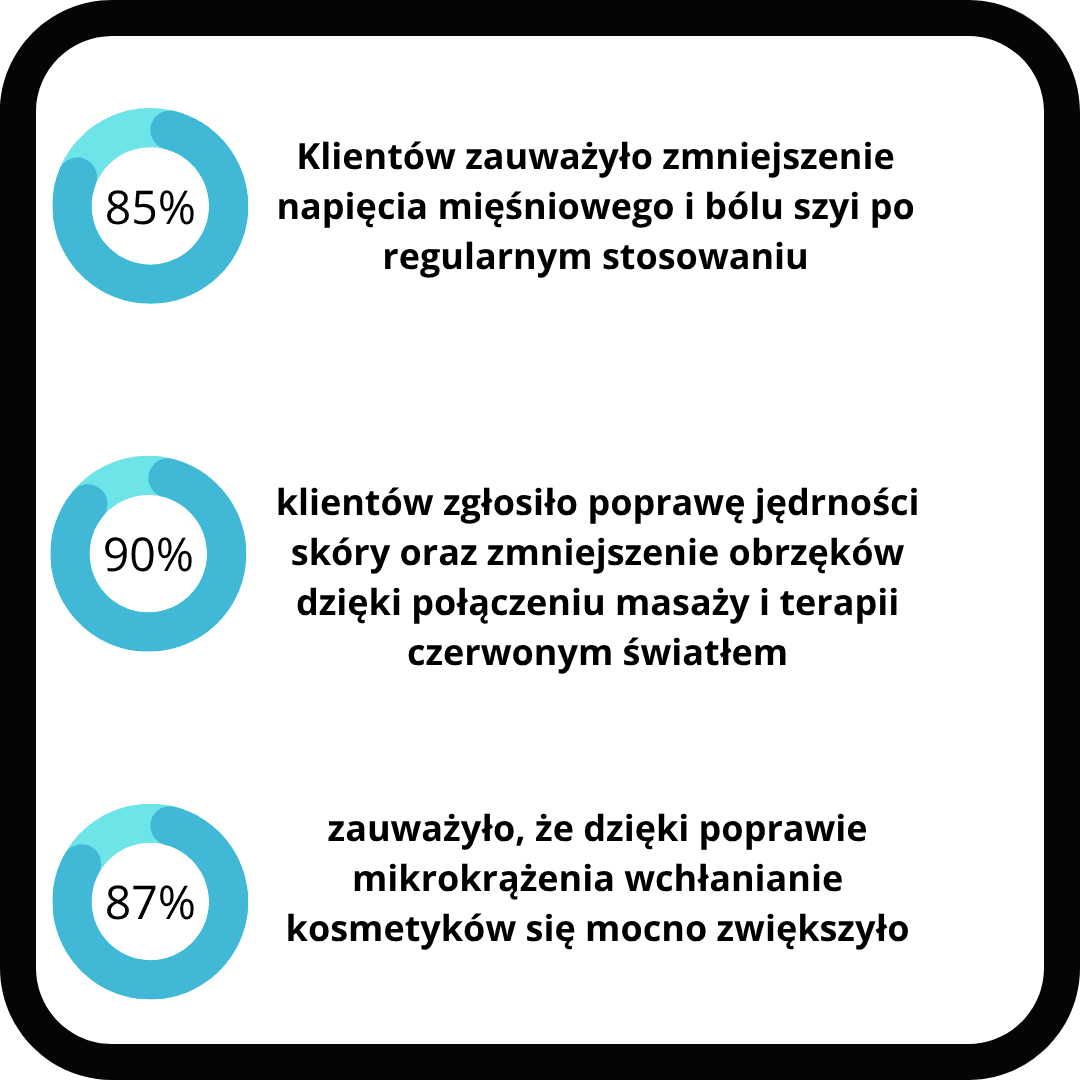 85%

Klientów zauważyło zmniejszenie napięcia mięśniowego i bólu szyi po regularnym stosowaniu

90%

klientów zgłosiło poprawę jędrności skóry oraz zmniejszenie obrzęków dzięki połączeniu masaży i terapii czerwonym światłem

87%

zauważyło, że dzięki poprawie mikrokrążenia wchłanianie kosmetyków się mocno zwiększyło